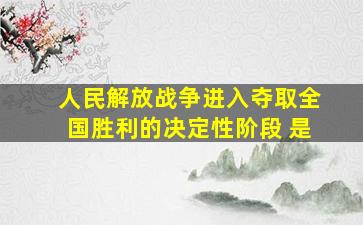 人民解放战争进入夺取全国胜利的决定性阶段 是